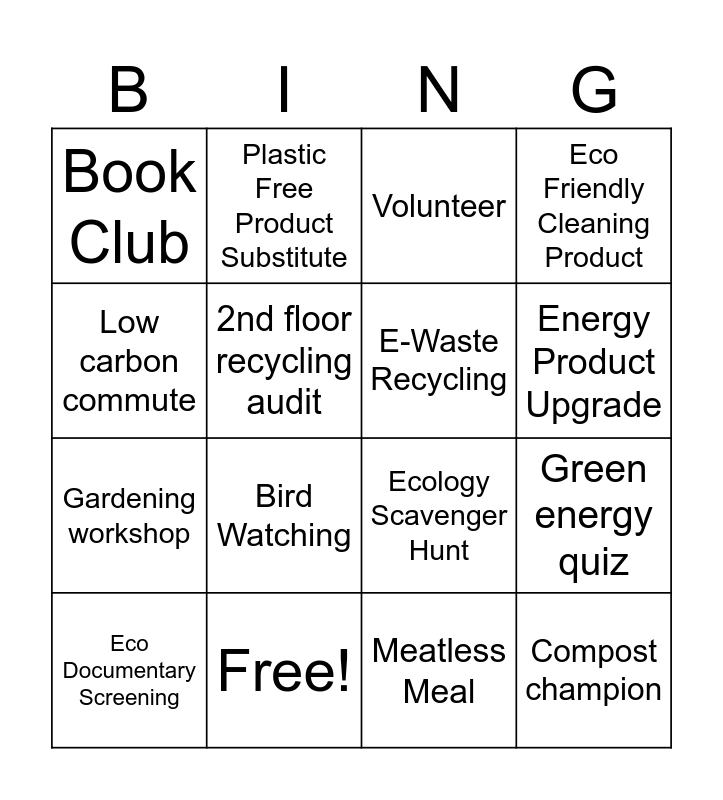 | B | I | N | G |
|---|---|---|---|
| Book Club | Plastic Free Product Substitute | Volunteer | Eco Friendly Cleaning Product |
| Low carbon commute | 2nd floor recycling audit | E-Waste Recycling | Energy Product Upgrade |
| Gardening workshop | Bird Watching | Ecology Scavenger Hunt | Green energy quiz |
| Eco Documentary Screening | Free! | Meatless Meal | Compost champion |